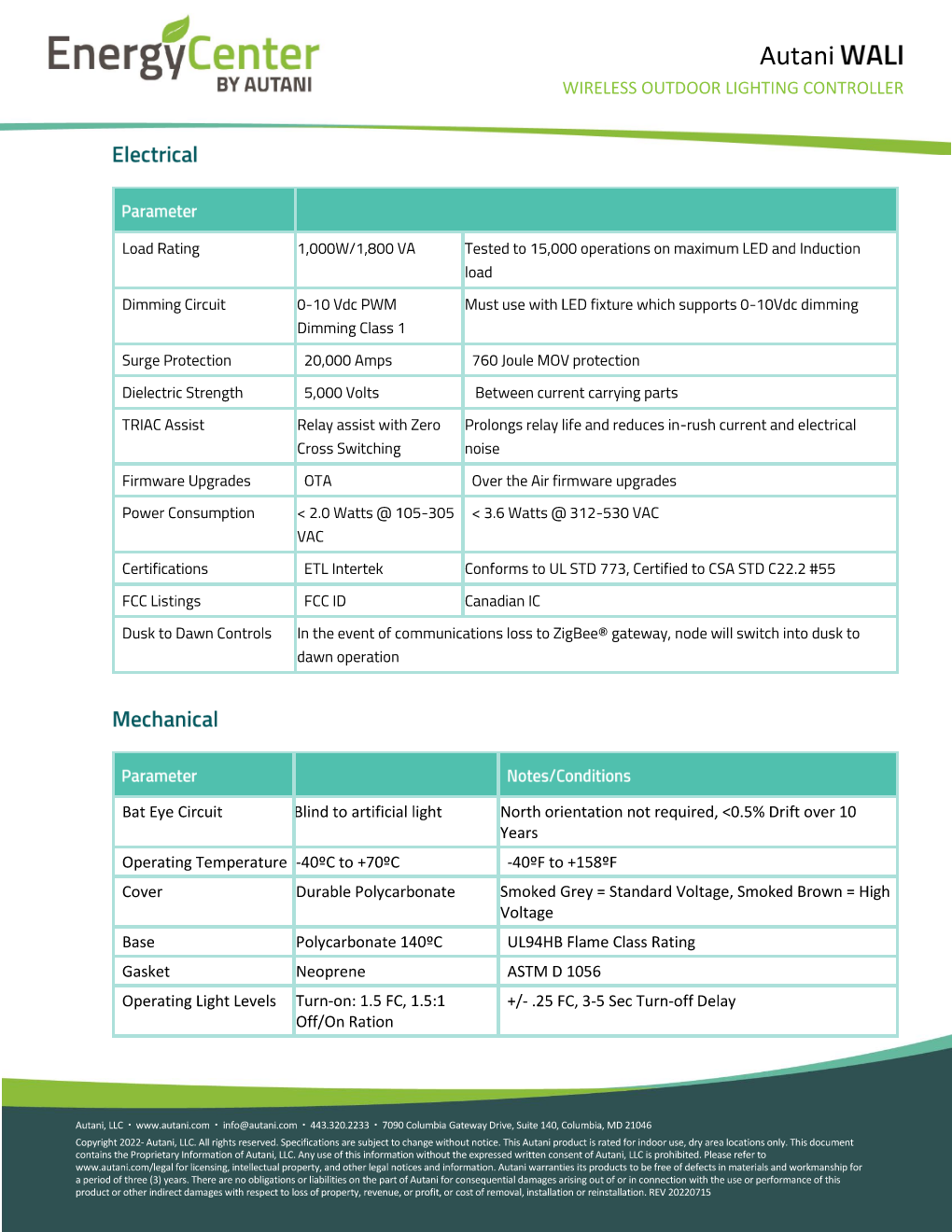 EnergyCenter
BY AUTANI

Autani WALI
WIRELESS OUTDOOR LIGHTING CONTROLLER

Electrical

| Parameter | | |
|---|---|---|
| Load Rating | 1,000W/1,800 VA | Tested to 15,000 operations on maximum LED and Induction load |
| Dimming Circuit | 0-10 Vdc PWM Dimming Class 1 | Must use with LED fixture which supports 0-10Vdc dimming |
| Surge Protection | 20,000 Amps | 760 Joule MOV protection |
| Dielectric Strength | 5,000 Volts | Between current carrying parts |
| TRIAC Assist | Relay assist with Zero Cross Switching | Prolongs relay life and reduces in-rush current and electrical noise |
| Firmware Upgrades | OTA | Over the Air firmware upgrades |
| Power Consumption | < 2.0 Watts @ 105-305 VAC | < 3.6 Watts @ 312-530 VAC |
| Certifications | ETL Intertek | Conforms to UL STD 773, Certified to CSA STD C22.2 #55 |
| FCC Listings | FCC ID | Canadian IC |
| Dusk to Dawn Controls | In the event of communications loss to ZigBee® gateway, node will switch into dusk to dawn operation | |

Mechanical

| Parameter | | Notes/Conditions |
|---|---|---|
| Bat Eye Circuit | Blind to artificial light | North orientation not required, <0.5% Drift over 10 Years |
| Operating Temperature | -40ºC to +70ºC | -40ºF to +158ºF |
| Cover | Durable Polycarbonate | Smoked Grey = Standard Voltage, Smoked Brown = High Voltage |
| Base | Polycarbonate 140ºC | UL94HB Flame Class Rating |
| Gasket | Neoprene | ASTM D 1056 |
| Operating Light Levels | Turn-on: 1.5 FC, 1.5:1 Off/On Ration | +/- .25 FC, 3-5 Sec Turn-off Delay |

Autani, LLC • www.autani.com • info@autani.com • 443.320.2233 • 7090 Columbia Gateway Drive, Suite 140, Columbia, MD 21046

Copyright 2022- Autani, LLC. All rights reserved. Specifications are subject to change without notice. This Autani product is rated for indoor use, dry area locations only. This document contains the Proprietary Information of Autani, LLC. Any use of this information without the expressed written consent of Autani, LLC is prohibited. Please refer to www.autani.com/legal for licensing, intellectual property, and other legal notices and information. Autani warranties its products to be free of defects in materials and workmanship for a period of three (3) years. There are no obligations or liabilities on the part of Autani for consequential damages arising out of or in connection with the use or performance of this product or other indirect damages with respect to loss of property, revenue, or profit, or cost of removal, installation or reinstallation. REV 20220715